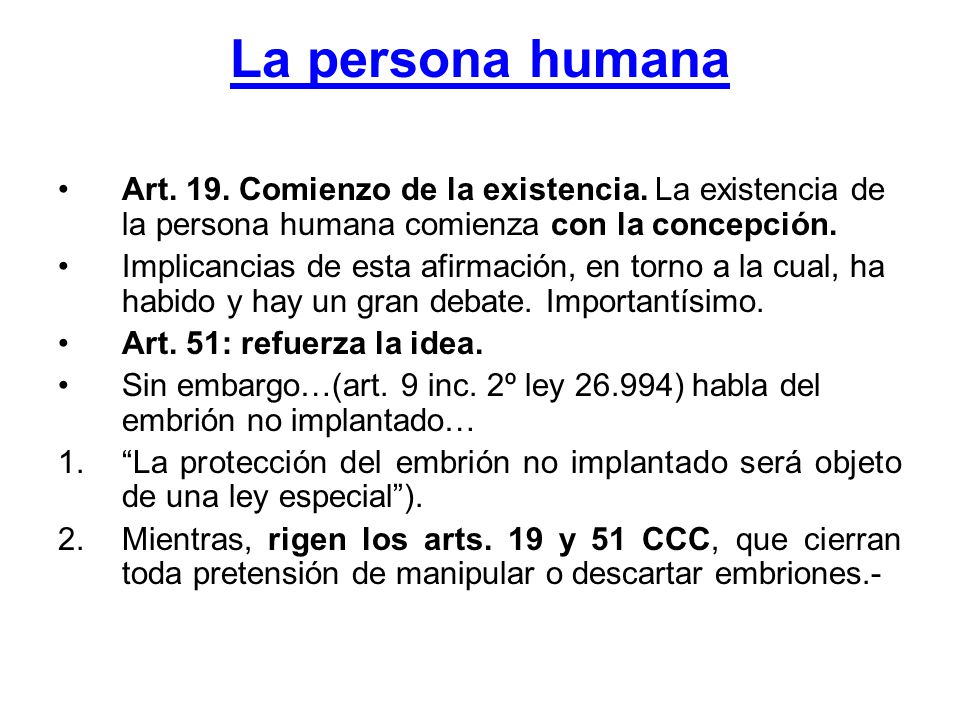 La persona humana

• Art. 19. Comienzo de la existencia. La existencia de la persona humana comienza con la concepción.
• Implicancias de esta afirmación, en torno a la cual, ha habido y hay un gran debate. Importantísimo.
• Art. 51: refuerza la idea.
• Sin embargo…(art. 9 inc. 2º ley 26.994) habla del embrión no implantado…
1. “La protección del embrión no implantado será objeto de una ley especial”).
2. Mientras, rigen los arts. 19 y 51 CCC, que cierran toda pretensión de manipular o descartar embriones.-